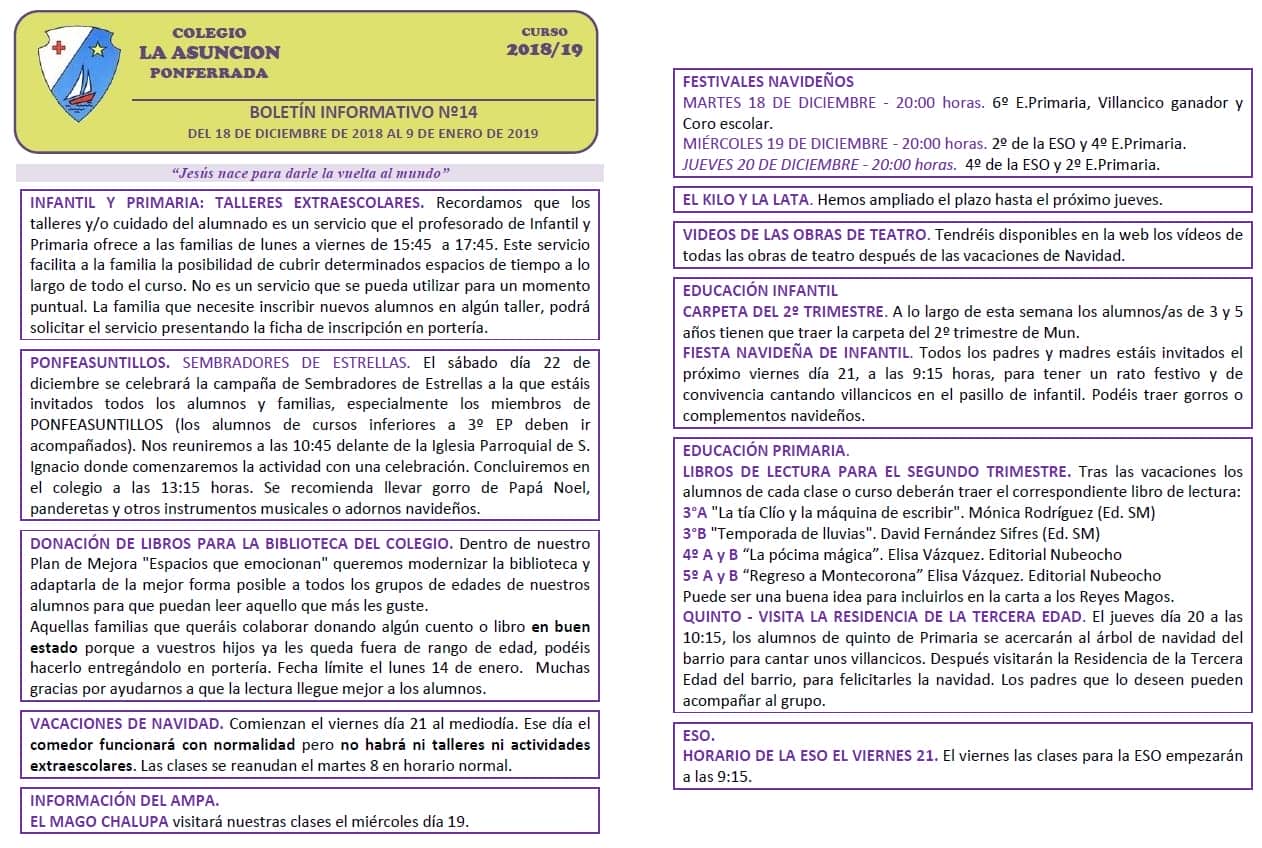 COLEGIO
LA ASUNCION
PONFERRADA

CURSO
2018/19

BOLETÍN INFORMATIVO Nº14
DEL 18 DE DICIEMBRE DE 2018 AL 9 DE ENERO DE 2019

"Jesús nace para darle la vuelta al mundo"

INFANTIL Y PRIMARIA: TALLERES EXTRAESCOLARES. Recordamos que los talleres y/o cuidado del alumnado es un servicio que el profesorado de Infantil y Primaria ofrece a las familias de lunes a viernes de 15:45 a 17:45. Este servicio facilita a la familia la posibilidad de cubrir determinados espacios de tiempo a lo largo de todo el curso. No es un servicio que se pueda utilizar para un momento puntual. La familia que necesite inscribir nuevos alumnos en algún taller, podrá solicitar el servicio presentando la ficha de inscripción en portería.

PONFEASUNTILLOS. SEMBRADORES DE ESTRELLAS. El sábado día 22 de diciembre se celebrará la campaña de Sembradores de Estrellas a la que estáis invitados todos los alumnos y familias, especialmente los miembros de PONFEASUNTILLOS (los alumnos de cursos inferiores a 3º EP deben ir acompañados). Nos reuniremos a las 10:45 delante de la Iglesia Parroquial de S. Ignacio donde comenzaremos la actividad con una celebración. Concluiremos en el colegio a las 13:15 horas. Se recomienda llevar gorro de Papá Noel, panderetas y otros instrumentos musicales o adornos navideños.

DONACIÓN DE LIBROS PARA LA BIBLIOTECA DEL COLEGIO. Dentro de nuestro Plan de Mejora "Espacios que emocionan" queremos modernizar la biblioteca y adaptarla de la mejor forma posible a todos los grupos de edades de nuestros alumnos para que puedan leer aquello que más les guste.
Aquellas familias que queráis colaborar donando algún cuento o libro en buen estado porque a vuestros hijos ya les queda fuera de rango de edad, podéis hacerlo entregándolo en portería. Fecha límite el lunes 14 de enero. Muchas gracias por ayudarnos a que la lectura llegue mejor a los alumnos.

VACACIONES DE NAVIDAD. Comienzan el viernes día 21 al mediodía. Ese día el comedor funcionará con normalidad pero no habrá ni talleres ni actividades extraescolares. Las clases se reanudan el martes 8 en horario normal.

INFORMACIÓN DEL AMPA.
EL MAGO CHALUPA visitará nuestras clases el miércoles día 19.

FESTIVALES NAVIDEÑOS
MARTES 18 DE DICIEMBRE - 20:00 horas. 6º E.Primaria, Villancico ganador y Coro escolar.
MIÉRCOLES 19 DE DICIEMBRE - 20:00 horas. 2º de la ESO y 4º E.Primaria.
JUEVES 20 DE DICIEMBRE - 20:00 horas. 4º de la ESO y 2º E.Primaria.

EL KILO Y LA LATA. Hemos ampliado el plazo hasta el próximo jueves.

VIDEOS DE LAS OBRAS DE TEATRO. Tendréis disponibles en la web los vídeos de todas las obras de teatro después de las vacaciones de Navidad.

EDUCACIÓN INFANTIL
CARPETA DEL 2º TRIMESTRE. A lo largo de esta semana los alumnos/as de 3 y 5 años tienen que traer la carpeta del 2º trimestre de Mun.
FIESTA NAVIDEÑA DE INFANTIL. Todos los padres y madres estáis invitados el próximo viernes día 21, a las 9:15 horas, para tener un rato festivo y de convivencia cantando villancicos en el pasillo de infantil. Podéis traer gorros o complementos navideños.

EDUCACIÓN PRIMARIA.
LIBROS DE LECTURA PARA EL SEGUNDO TRIMESTRE. Tras las vacaciones los alumnos de cada clase o curso deberán traer el correspondiente libro de lectura:
3°A "La tía Clío y la máquina de escribir". Mónica Rodríguez (Ed. SM)
3°B "Temporada de lluvias". David Fernández Sifres (Ed. SM)
4º A y B "La pócima mágica". Elisa Vázquez. Editorial Nubeocho
5º A y B "Regreso a Montecorona" Elisa Vázquez. Editorial Nubeocho
Puede ser una buena idea para incluirlos en la carta a los Reyes Magos.
QUINTO - VISITA LA RESIDENCIA DE LA TERCERA EDAD. El jueves día 20 a las 10:15, los alumnos de quinto de Primaria se acercarán al árbol de navidad del barrio para cantar unos villancicos. Después visitarán la Residencia de la Tercera Edad del barrio, para felicitarles la navidad. Los padres que lo deseen pueden acompañar al grupo.

ESO.
HORARIO DE LA ESO EL VIERNES 21. El viernes las clases para la ESO empezarán a las 9:15.